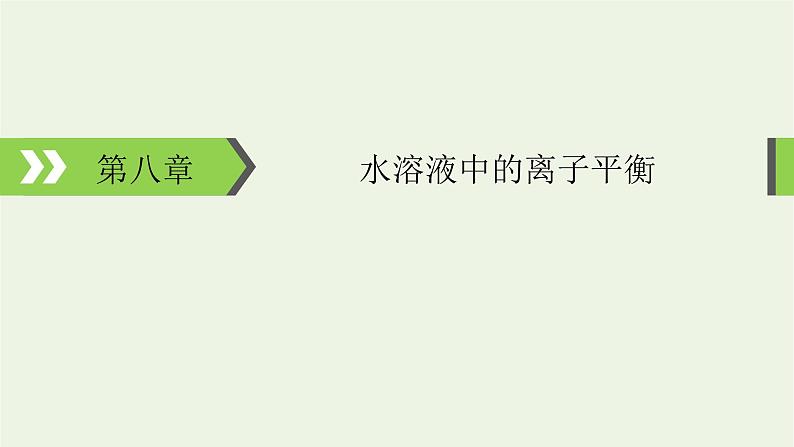 第八章

水溶液中的离子平衡